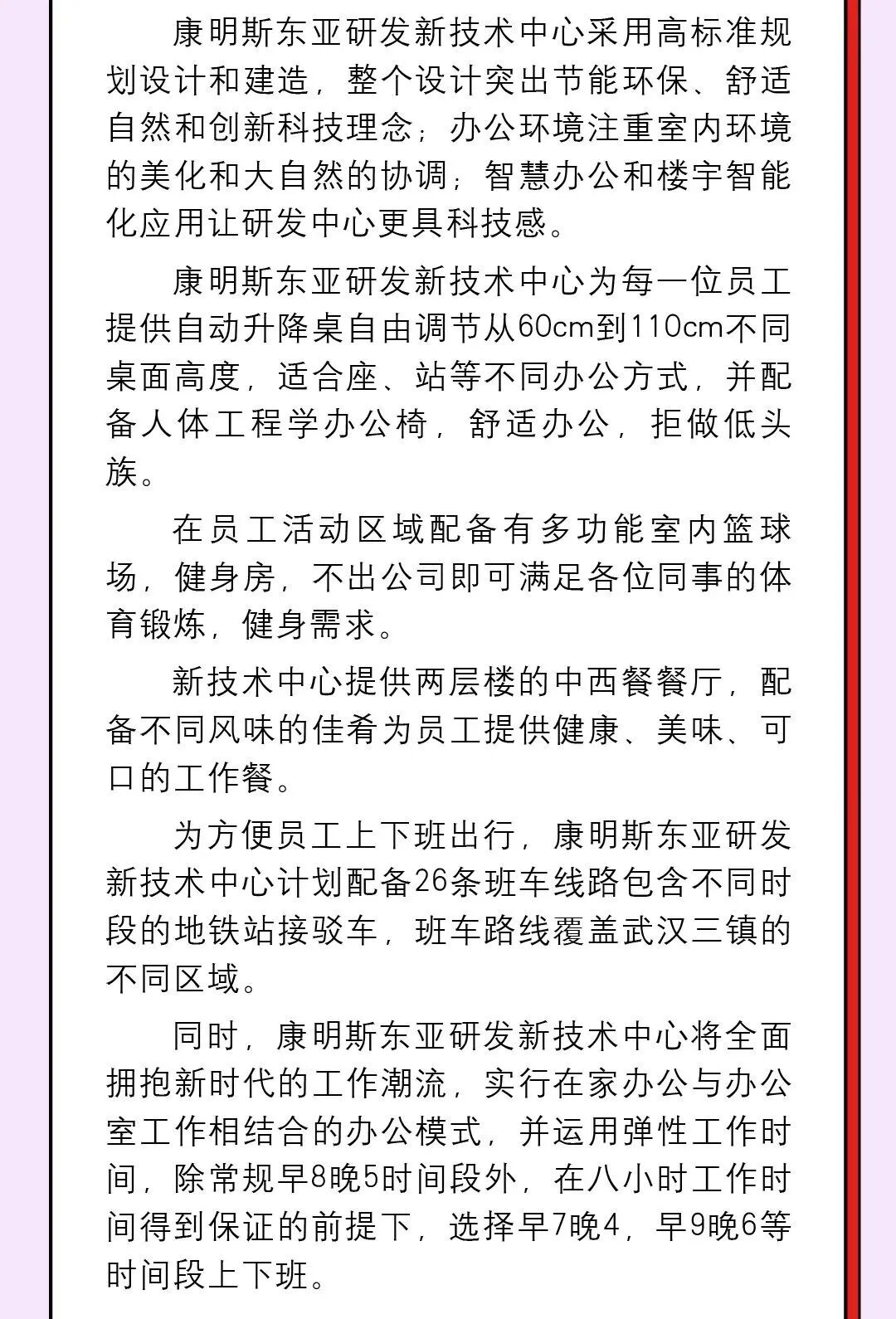 康明斯东亚研发新技术中心采用高标准规划设计和建造，整个设计突出节能环保、舒适自然和创新科技理念；办公环境注重室内环境的美化和大自然的协调；智慧办公和楼宇智能化应用让研发中心更具科技感。

康明斯东亚研发新技术中心为每一位员工提供自动升降桌自由调节从60cm到110cm不同桌面高度，适合座、站等不同办公方式，并配备人体工程学办公椅，舒适办公，拒做低头族。

在员工活动区域配备有多功能室内篮球场，健身房，不出公司即可满足各位同事的体育锻炼，健身需求。

新技术中心提供两层楼的中西餐餐厅，配备不同风味的佳肴为员工提供健康、美味、可口的工作餐。

为方便员工上下班出行，康明斯东亚研发新技术中心计划配备26条班车线路包含不同时段的地铁站接驳车，班车路线覆盖武汉三镇的不同区域。

同时，康明斯东亚研发新技术中心将全面拥抱新时代的工作潮流，实行在家办公与办公室工作相结合的办公模式，并运用弹性工作时间，除常规早8晚5时间段外，在八小时工作时间得到保证的前提下，选择早7晚4，早9晚6等时间段上下班。